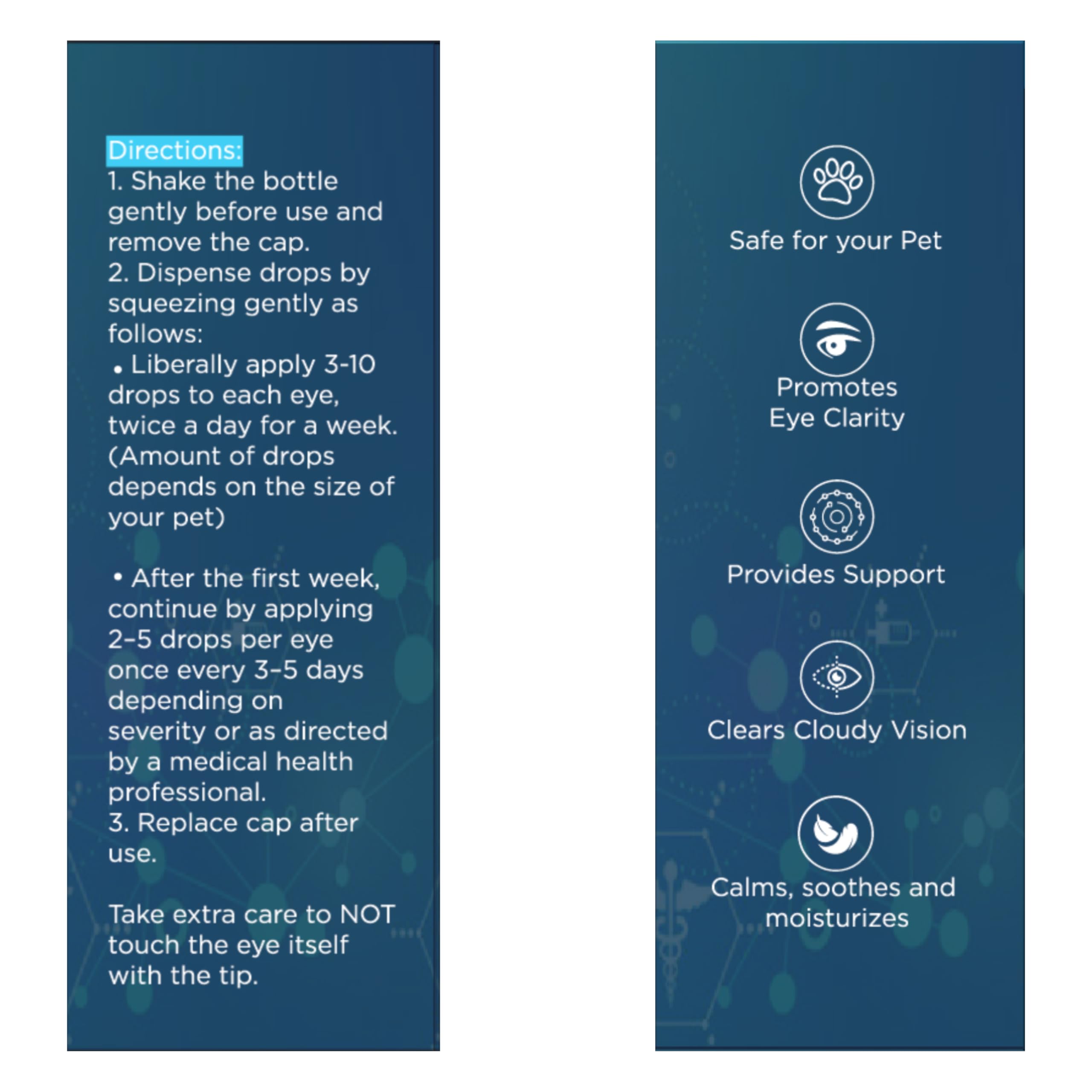 Directions:
1. Shake the bottle gently before use and remove the cap.
2. Dispense drops by squeezing gently as follows:
• Liberally apply 3-10 drops to each eye, twice a day for a week. (Amount of drops depends on the size of your pet)

• After the first week, continue by applying 2–5 drops per eye once every 3–5 days depending on severity or as directed by a medical health professional.
3. Replace cap after use.

Take extra care to NOT touch the eye itself with the tip.

Safe for your Pet

Promotes Eye Clarity

Provides Support

Clears Cloudy Vision

Calms, soothes and moisturizes